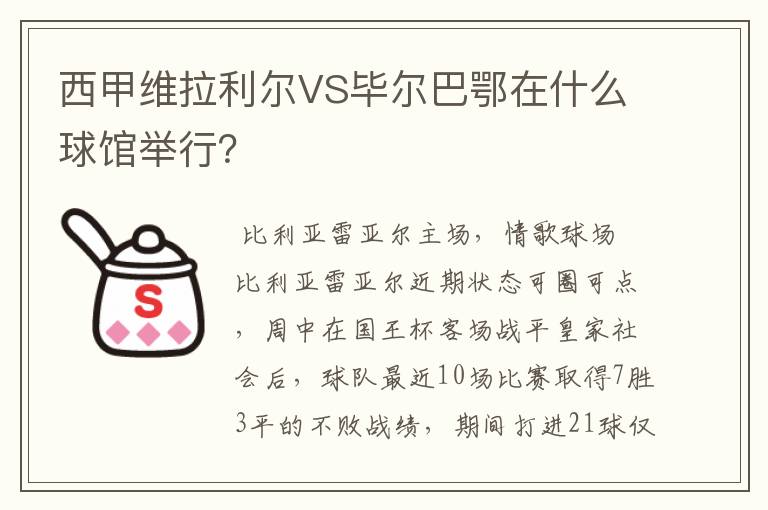 西甲维拉利尔VS毕尔巴鄂在什么球馆举行?

S

比利亚雷亚尔主场，情歌球场

比利亚雷亚尔近期状态可圈可点，周中在国王杯客场战平皇家社会后，球队最近10场比赛取得7胜3平的不败战绩，期间打进21球仅